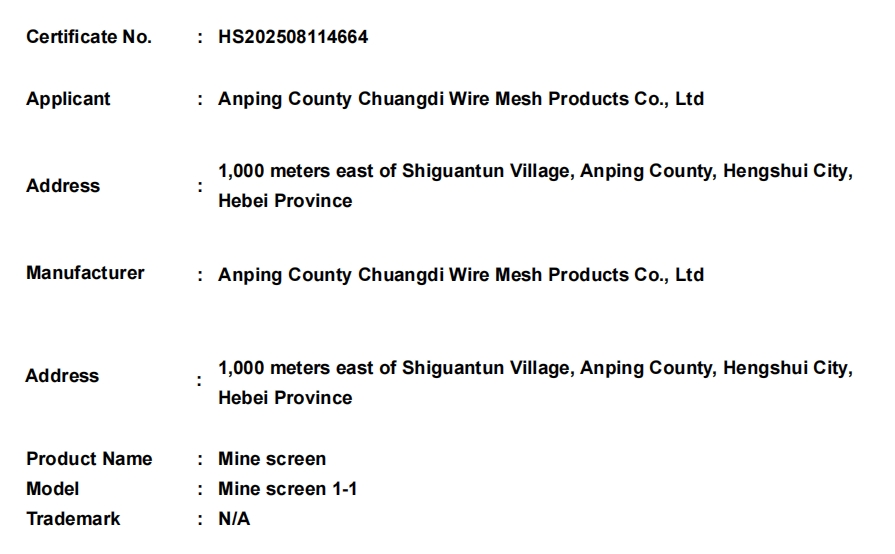 Certificate No. : HS202508114664

Applicant : Anping County Chuangdi Wire Mesh Products Co., Ltd

Address : 1,000 meters east of Shiguantun Village, Anping County, Hengshui City, Hebei Province

Manufacturer : Anping County Chuangdi Wire Mesh Products Co., Ltd

Address : 1,000 meters east of Shiguantun Village, Anping County, Hengshui City, Hebei Province

Product Name : Mine screen
Model : Mine screen 1-1
Trademark : N/A